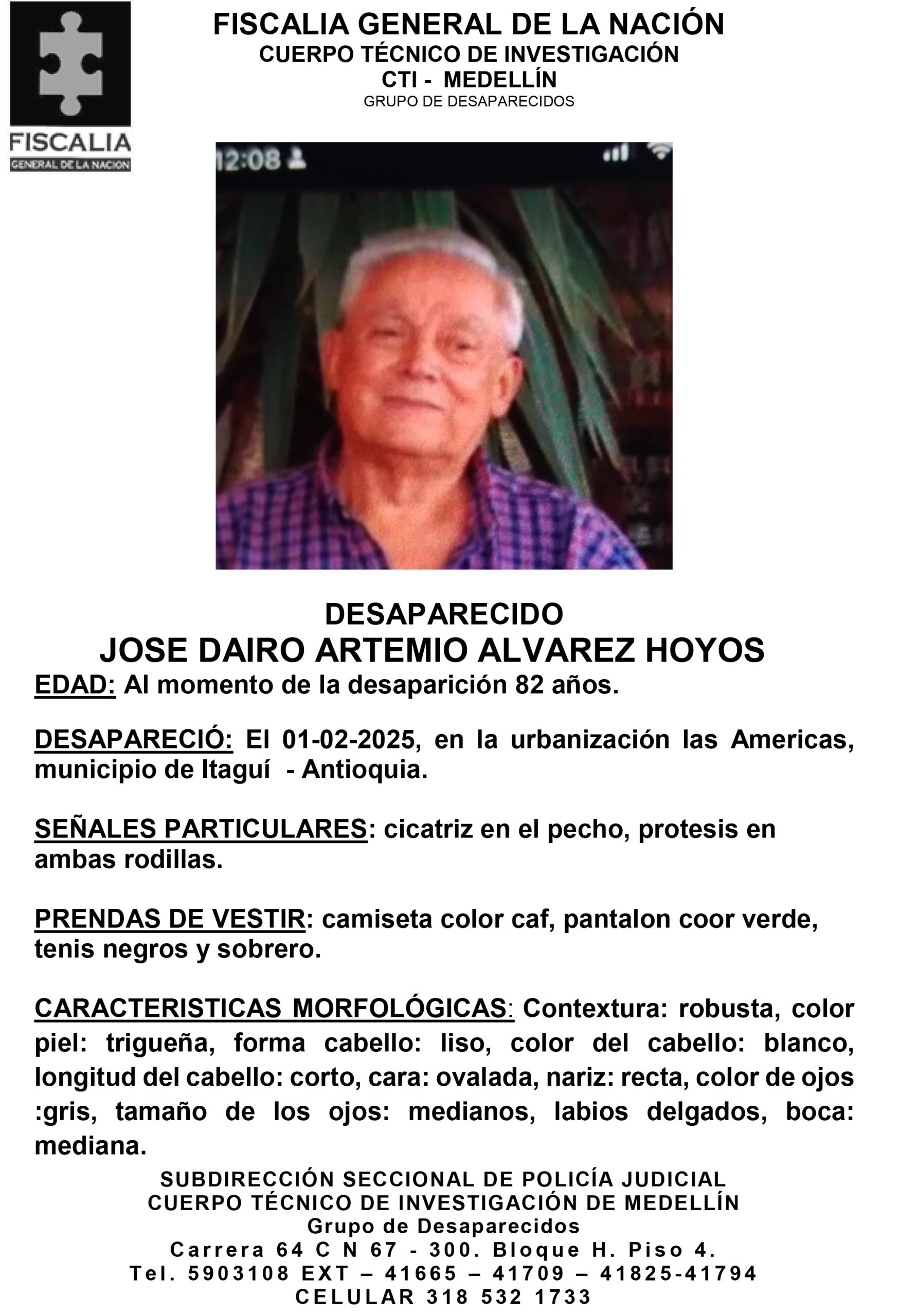 FISCALIA
GENERAL DE LA NACION

FISCALIA GENERAL DE LA NACIÓN
CUERPO TÉCNICO DE INVESTIGACIÓN
CTI - MEDELLÍN
GRUPO DE DESAPARECIDOS

12:08

DESAPARECIDO
JOSE DAIRO ARTEMIO ALVAREZ HOYOS
EDAD: Al momento de la desaparición 82 años.

DESAPARECIÓ: El 01-02-2025, en la urbanización las Americas, municipio de Itaguí - Antioquia.

SEÑALES PARTICULARES: cicatriz en el pecho, protesis en ambas rodillas.

PRENDAS DE VESTIR: camiseta color caf, pantalon coor verde, tenis negros y sobrero.

CARACTERISTICAS MORFOLÓGICAS: Contextura: robusta, color piel: trigueña, forma cabello: liso, color del cabello: blanco, longitud del cabello: corto, cara: ovalada, nariz: recta, color de ojos :gris, tamaño de los ojos: medianos, labios delgados, boca: mediana.

SUBDIRECCIÓN SECCIONAL DE POLICÍA JUDICIAL
CUERPO TÉCNICO DE INVESTIGACIÓN DE MEDELLÍN
Grupo de Desaparecidos
Carrera 64 C N 67 - 300. Bloque H. Piso 4.
Tel. 5903108 EXT – 41665 – 41709 – 41825-41794
CELULAR 318 532 1733